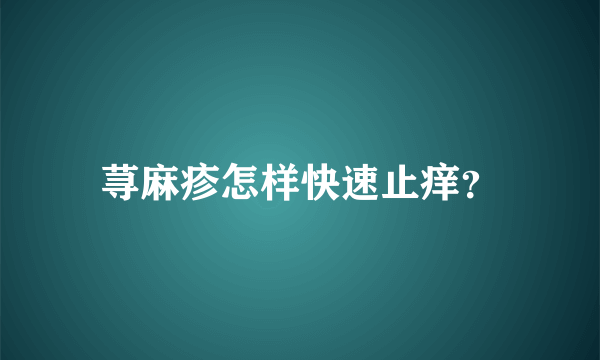 荨麻疹怎样快速止痒?